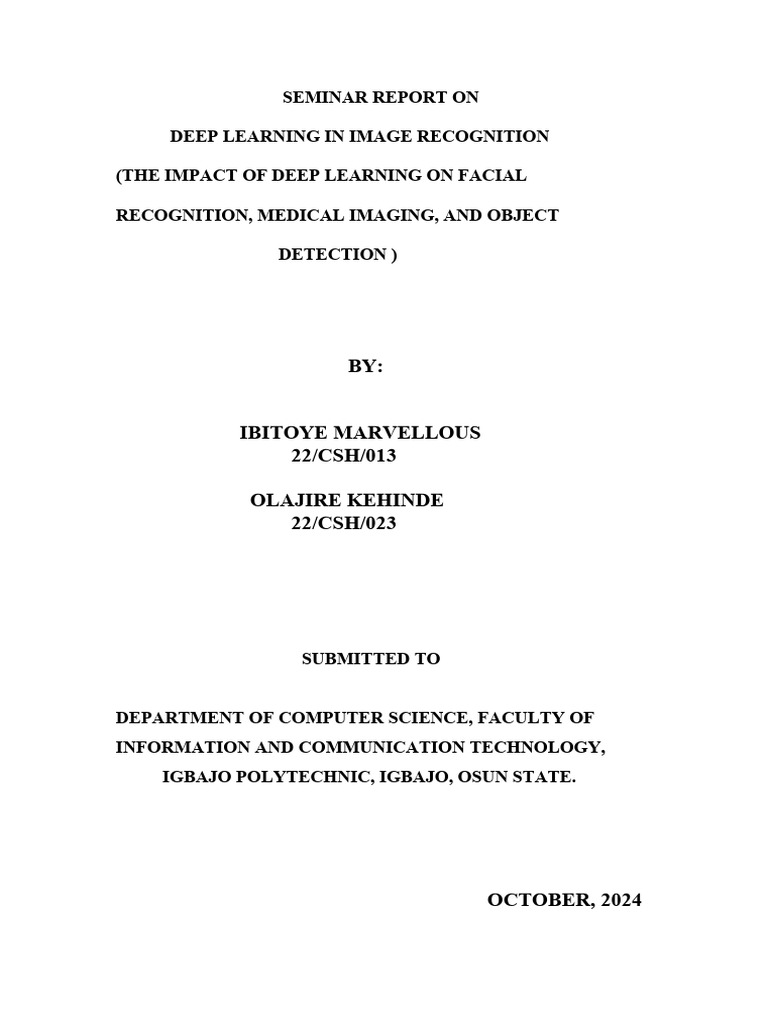 SEMINAR REPORT ON

DEEP LEARNING IN IMAGE RECOGNITION

(THE IMPACT OF DEEP LEARNING ON FACIAL RECOGNITION, MEDICAL IMAGING, AND OBJECT DETECTION )

BY:

IBITOYE MARVELLOUS
22/CSH/013

OLAJIRE KEHINDE
22/CSH/023

SUBMITTED TO

DEPARTMENT OF COMPUTER SCIENCE, FACULTY OF INFORMATION AND COMMUNICATION TECHNOLOGY, IGBAJO POLYTECHNIC, IGBAJO, OSUN STATE.

OCTOBER, 2024